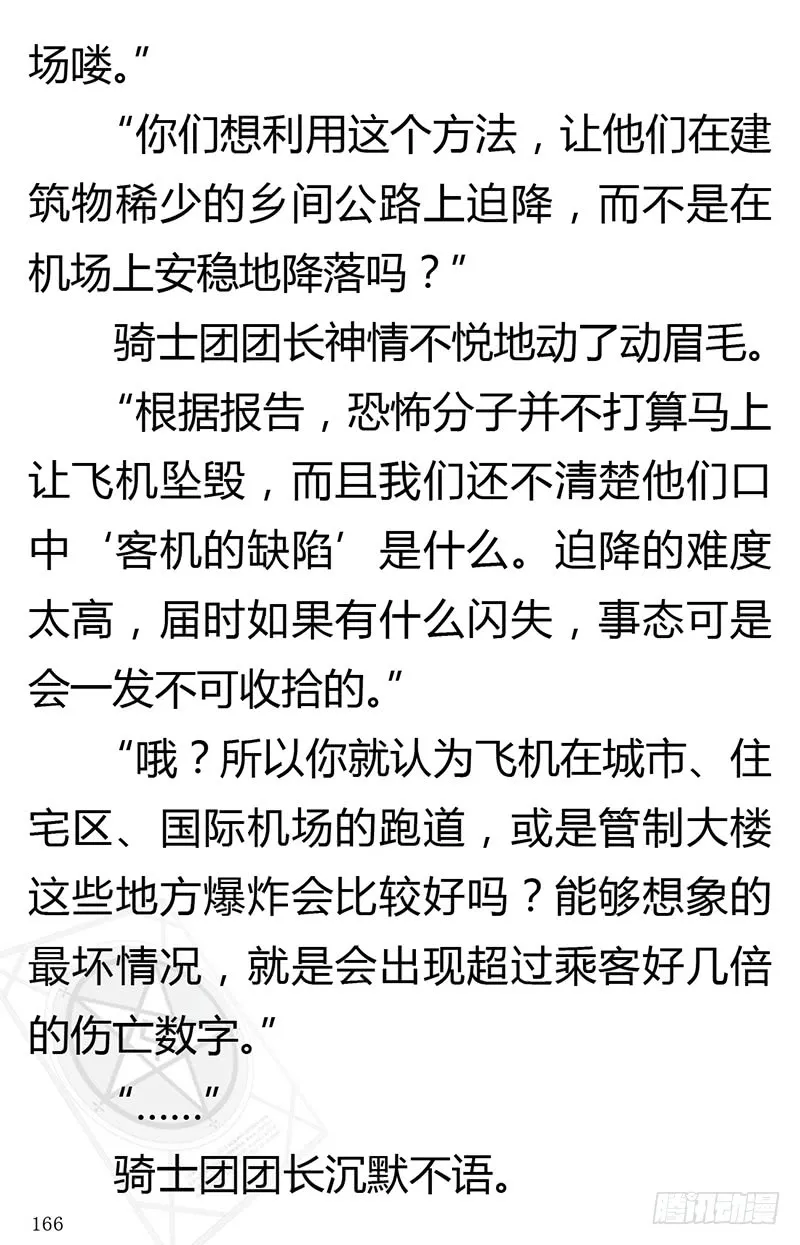 场喽。”

“你们想利用这个方法，让他们在建筑物稀少的乡间公路上迫降，而不是在机场上安稳地降落吗？”

骑士团团长神情不悦地动了动眉毛。

“根据报告，恐怖分子并不打算马上让飞机坠毁，而且我们还不清楚他们口中‘客机的缺陷’是什么。迫降的难度太高，届时如果有什么闪失，事态可是会一发不可收拾的。”

“哦？所以你就认为飞机在城市、住宅区、国际机场的跑道，或是管制大楼这些地方爆炸会比较好吗？能够想象的最坏情况，就是会出现超过乘客好几倍的伤亡数字。”

“……”

骑士团团长沉默不语。

166

腾讯动漫